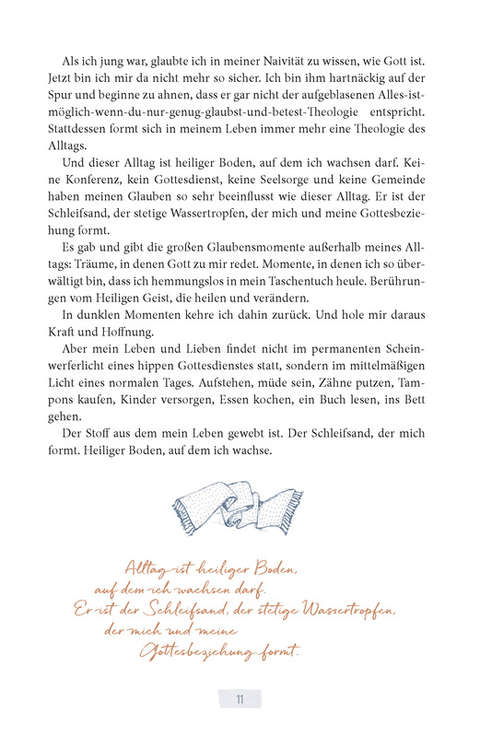 Als ich jung war, glaubte ich in meiner Naivität zu wissen, wie Gott ist. Jetzt bin ich mir da nicht mehr so sicher. Ich bin ihm hartnäckig auf der Spur und beginne zu ahnen, dass er gar nicht der aufgeblasenen Alles-ist-möglich-wenn-du-nur-genug-glaubst-und-betest-Theologie entspricht. Stattdessen formt sich in meinem Leben immer mehr eine Theologie des Alltags.

Und dieser Alltag ist heiliger Boden, auf dem ich wachsen darf. Keine Konferenz, kein Gottesdienst, keine Seelsorge und keine Gemeinde haben meinen Glauben so sehr beeinflusst wie dieser Alltag. Er ist der Schleifsand, der stetige Wassertropfen, der mich und meine Gottesbeziehung formt.

Es gab und gibt die großen Glaubensmomente außerhalb meines Alltags: Träume, in denen Gott zu mir redet. Momente, in denen ich so überwältigt bin, dass ich hemmungslos in mein Taschentuch heule. Berührungen vom Heiligen Geist, die heilen und verändern.

In dunklen Momenten kehre ich dahin zurück. Und hole mir daraus Kraft und Hoffnung.

Aber mein Leben und Lieben findet nicht im permanenten Scheinwerferlicht eines hippen Gottesdienstes statt, sondern im mittelmäßigen Licht eines normalen Tages. Aufstehen, müde sein, Zähne putzen, Tampons kaufen, Kinder versorgen, Essen kochen, ein Buch lesen, ins Bett gehen.

Der Stoff aus dem mein Leben gewebt ist. Der Schleifsand, der mich formt. Heiliger Boden, auf dem ich wachse.

Alltag ist heiliger Boden, auf dem ich wachsen darf. Er ist der Schleifsand, der stetige Wassertropfen, der mich und meine Gottesbeziehung formt.

11